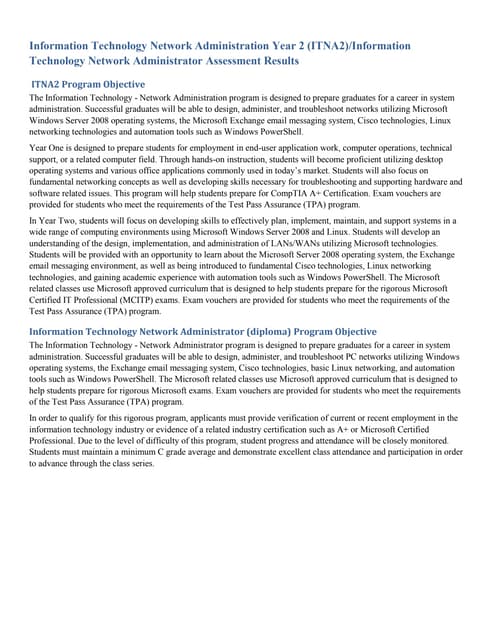 Information Technology Network Administration Year 2 (ITNA2)/Information Technology Network Administrator Assessment Results

ITNA2 Program Objective

The Information Technology - Network Administration program is designed to prepare graduates for a career in system administration. Successful graduates will be able to design, administer, and troubleshoot networks utilizing Microsoft Windows Server 2008 operating systems, the Microsoft Exchange email messaging system, Cisco technologies, Linux networking technologies and automation tools such as Windows PowerShell.

Year One is designed to prepare students for employment in end-user application work, computer operations, technical support, or a related computer field. Through hands-on instruction, students will become proficient utilizing desktop operating systems and various office applications commonly used in today's market. Students will also focus on fundamental networking concepts as well as developing skills necessary for troubleshooting and supporting hardware and software related issues. This program will help students prepare for CompTIA A+ Certification. Exam vouchers are provided for students who meet the requirements of the Test Pass Assurance (TPA) program.

In Year Two, students will focus on developing skills to effectively plan, implement, maintain, and support systems in a wide range of computing environments using Microsoft Windows Server 2008 and Linux. Students will develop an understanding of the design, implementation, and administration of LANs/WANs utilizing Microsoft technologies. Students will be provided with an opportunity to learn about the Microsoft Server 2008 operating system, the Exchange email messaging environment, as well as being introduced to fundamental Cisco technologies, Linux networking technologies, and gaining academic experience with automation tools such as Windows PowerShell. The Microsoft related classes use Microsoft approved curriculum that is designed to help students prepare for the rigorous Microsoft Certified IT Professional (MCITP) exams. Exam vouchers are provided for students who meet the requirements of the Test Pass Assurance (TPA) program.

Information Technology Network Administrator (diploma) Program Objective

The Information Technology - Network Administrator program is designed to prepare graduates for a career in system administration. Successful graduates will be able to design, administer, and troubleshoot PC networks utilizing Windows operating systems, the Exchange email messaging system, Cisco technologies, basic Linux networking, and automation tools such as Windows PowerShell. The Microsoft related classes use Microsoft approved curriculum that is designed to help students prepare for rigorous Microsoft exams. Exam vouchers are provided for students who meet the requirements of the Test Pass Assurance (TPA) program.

In order to qualify for this rigorous program, applicants must provide verification of current or recent employment in the information technology industry or evidence of a related industry certification such as A+ or Microsoft Certified Professional. Due to the level of difficulty of this program, student progress and attendance will be closely monitored. Students must maintain a minimum C grade average and demonstrate excellent class attendance and participation in order to advance through the class series.